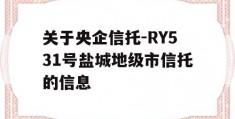 关于央企信托-RY531号盐城地级市信托的信息